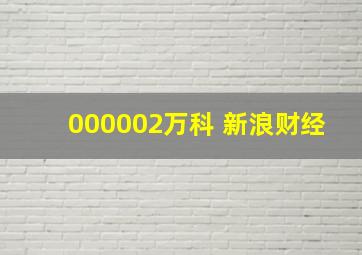 000002万科 新浪财经